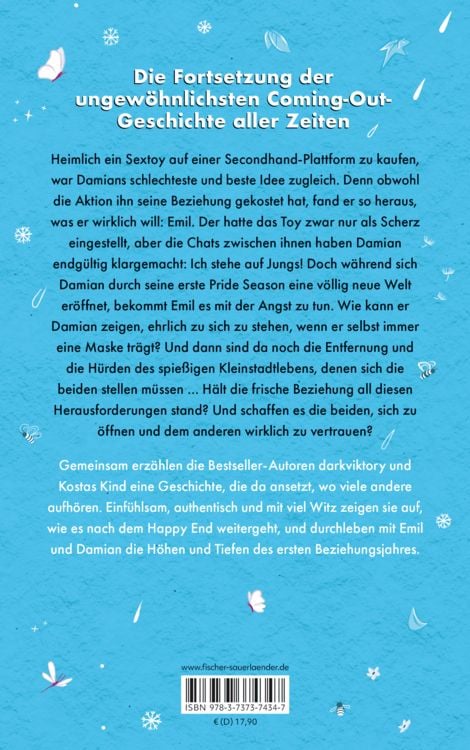 Die Fortsetzung der ungewöhnlichsten Coming-Out-Geschichte aller Zeiten

Heimlich ein Sextoy auf einer Secondhand-Plattform zu kaufen, war Damians schlechteste und beste Idee zugleich. Denn obwohl die Aktion ihn seine Beziehung gekostet hat, fand er so heraus, was er wirklich will: Emil. Der hatte das Toy zwar nur als Scherz eingestellt, aber die Chats zwischen ihnen haben Damian endgültig klargemacht: Ich stehe auf Jungs! Doch während sich Damian durch seine erste Pride Season eine völlig neue Welt eröffnet, bekommt Emil es mit der Angst zu tun. Wie kann er Damian zeigen, ehrlich zu sich zu stehen, wenn er selbst immer eine Maske trägt? Und dann sind da noch die Entfernung und die Hürden des spießigen Kleinstadtlebens, denen sich die beiden stellen müssen … Hält die frische Beziehung all diesen Herausforderungen stand? Und schaffen es die beiden, sich zu öffnen und dem anderen wirklich zu vertrauen?

Gemeinsam erzählen die Bestseller-Autoren darkviktory und Kostas Kind eine Geschichte, die da ansetzt, wo viele andere aufhören. Einfühlsam, authentisch und mit viel Witz zeigen sie auf, wie es nach dem Happy End weitergeht, und durchleben mit Emil und Damian die Höhen und Tiefen des ersten Beziehungsjahres.

www.fischer-sauerlaender.de

ISBN 978-3-7373-7434-7

€ (D) 17,90